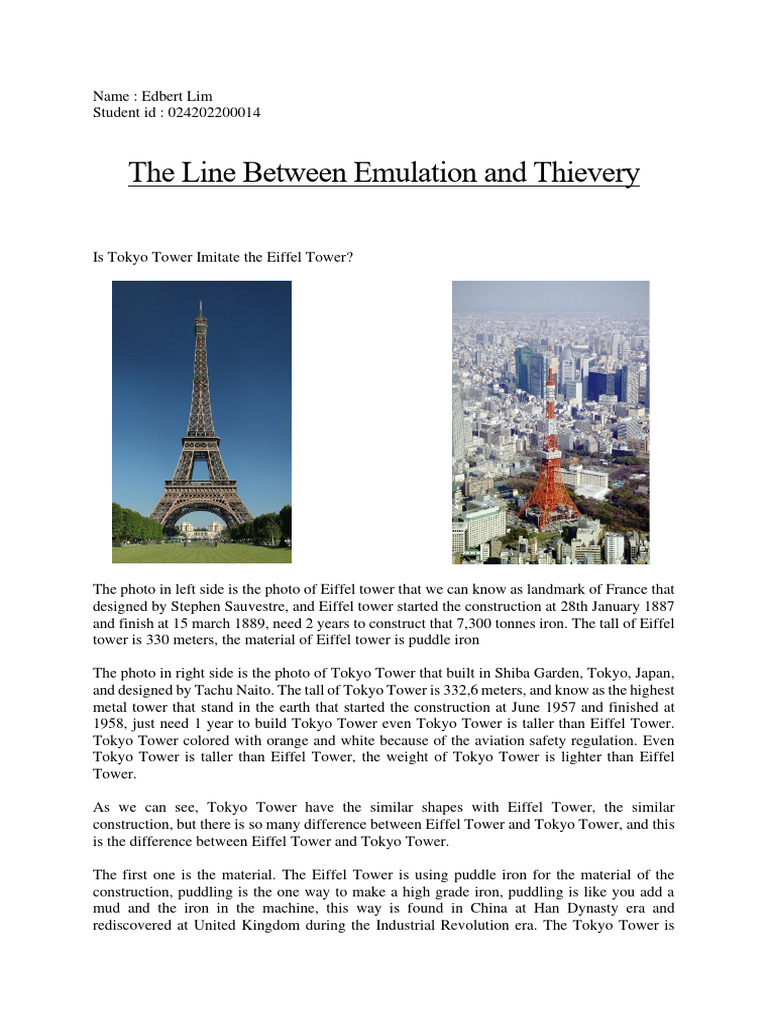 Name : Edbert Lim
Student id : 024202200014

The Line Between Emulation and Thievery

Is Tokyo Tower Imitate the Eiffel Tower?

The photo in left side is the photo of Eiffel tower that we can know as landmark of France that designed by Stephen Sauvestre, and Eiffel tower started the construction at 28th January 1887 and finish at 15 march 1889, need 2 years to construct that 7,300 tonnes iron. The tall of Eiffel tower is 330 meters, the material of Eiffel tower is puddle iron

The photo in right side is the photo of Tokyo Tower that built in Shiba Garden, Tokyo, Japan, and designed by Tachu Naito. The tall of Tokyo Tower is 332,6 meters, and know as the highest metal tower that stand in the earth that started the construction at June 1957 and finished at 1958, just need 1 year to build Tokyo Tower even Tokyo Tower is taller than Eiffel Tower. Tokyo Tower colored with orange and white because of the aviation safety regulation. Even Tokyo Tower is taller than Eiffel Tower, the weight of Tokyo Tower is lighter than Eiffel Tower.

As we can see, Tokyo Tower have the similar shapes with Eiffel Tower, the similar construction, but there is so many difference between Eiffel Tower and Tokyo Tower, and this is the difference between Eiffel Tower and Tokyo Tower.

The first one is the material. The Eiffel Tower is using puddle iron for the material of the construction, puddling is the one way to make a high grade iron, puddling is like you add a mud and the iron in the machine, this way is found in China at Han Dynasty era and rediscovered at United Kingdom during the Industrial Revolution era. The Tokyo Tower is